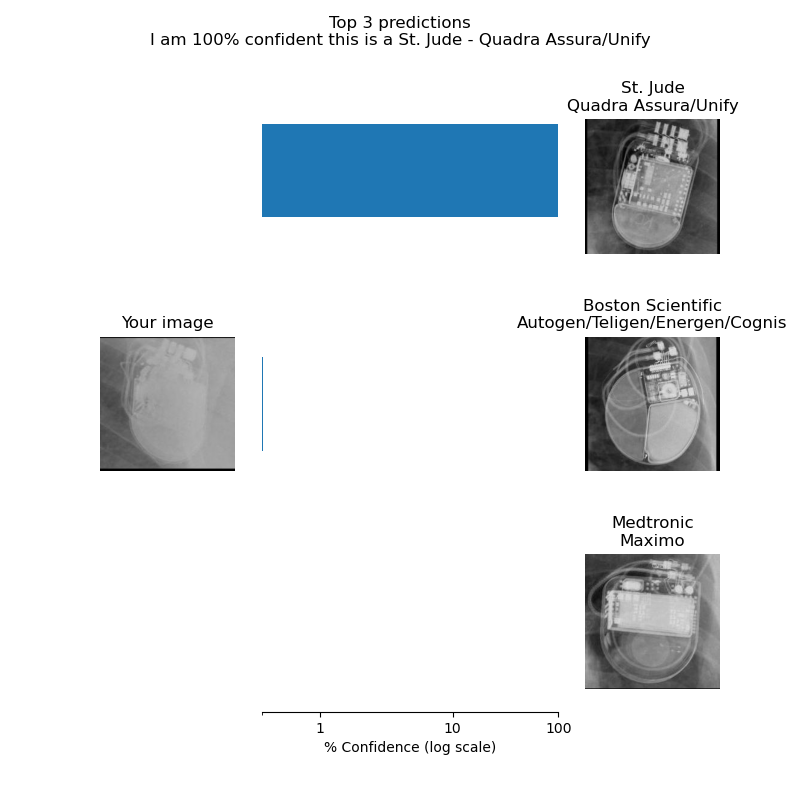 Top 3 predictions
I am 100% confident this is a St. Jude - Quadra Assura/Unify

St. Jude
Quadra Assura/Unify

Your image

Boston Scientific
Autogen/Teligen/Energen/Cognis

Medtronic
Maximo

1
10
100
% Confidence (log scale)